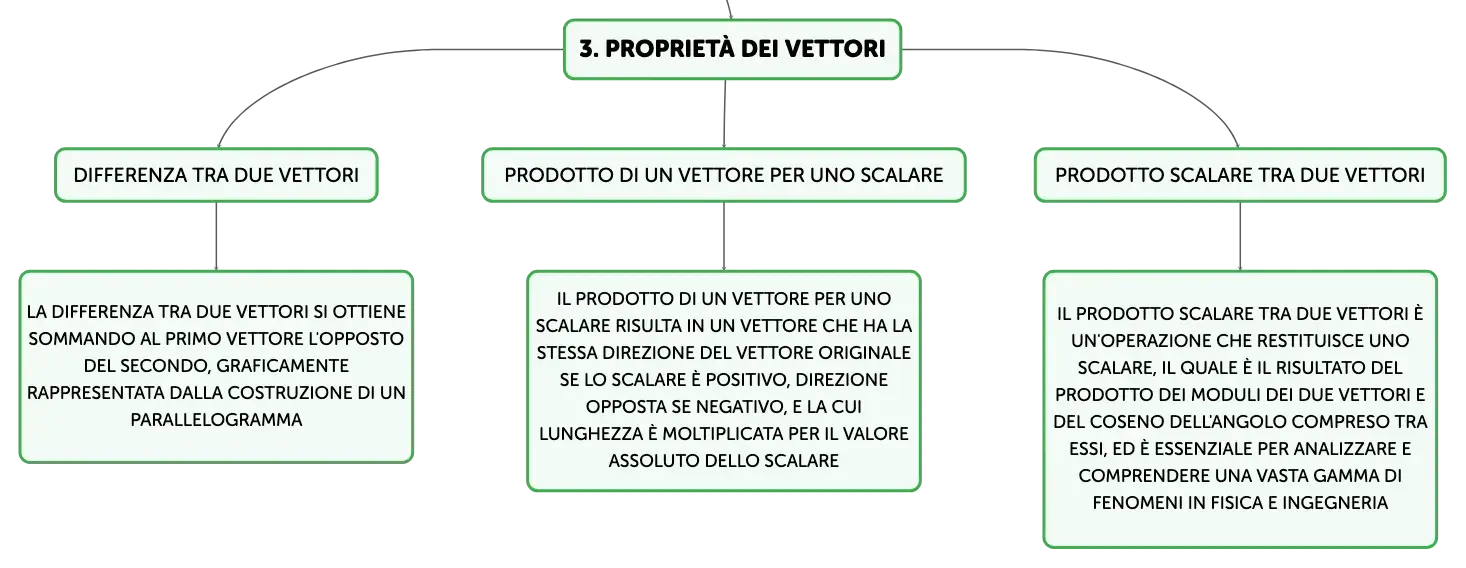 3. PROPRIETÀ DEI VETTORI

DIFFERENZA TRA DUE VETTORI

LA DIFFERENZA TRA DUE VETTORI SI OTTIENE SOMMANDO AL PRIMO VETTORE L'OPPOSTO DEL SECONDO, GRAFICAMENTE RAPPRESENTATA DALLA COSTRUZIONE DI UN PARALLELOGRAMMA

PRODOTTO DI UN VETTORE PER UNO SCALARE

IL PRODOTTO DI UN VETTORE PER UNO SCALARE RISULTA IN UN VETTORE CHE HA LA STESSA DIREZIONE DEL VETTORE ORIGINALE SE LO SCALARE È POSITIVO, DIREZIONE OPPOSTA SE NEGATIVO, E LA CUI LUNGHEZZA È MOLTIPLICATA PER IL VALORE ASSOLUTO DELLO SCALARE

PRODOTTO SCALARE TRA DUE VETTORI

IL PRODOTTO SCALARE TRA DUE VETTORI È UN'OPERAZIONE CHE RESTITUISCE UNO SCALARE, IL QUALE È IL RISULTATO DEL PRODOTTO DEI MODULI DEI DUE VETTORI E DEL COSENO DELL'ANGOLO COMPRESO TRA ESSI, ED È ESSENZIALE PER ANALIZZARE E COMPRENDERE UNA VASTA GAMMA DI FENOMENI IN FISICA E INGEGNERIA